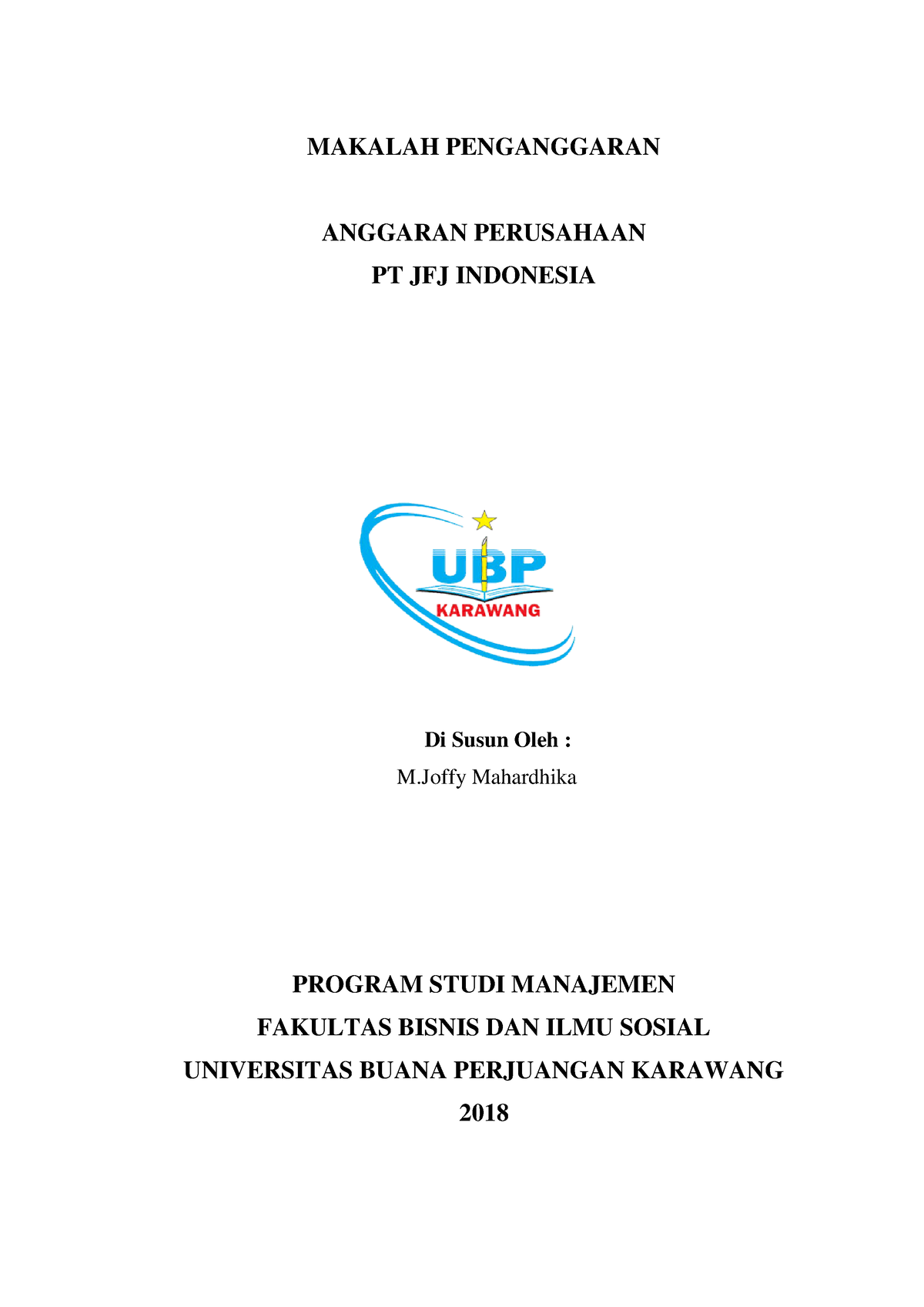 MAKALAH PENGANGGARAN

ANGGARAN PERUSAHAAN
PT JFJ INDONESIA

UBP
KARAWANG

Di Susun Oleh :
M.Joffy Mahardhika

PROGRAM STUDI MANAJEMEN
FAKULTAS BISNIS DAN ILMU SOSIAL
UNIVERSITAS BUANA PERJUANGAN KARAWANG
2018